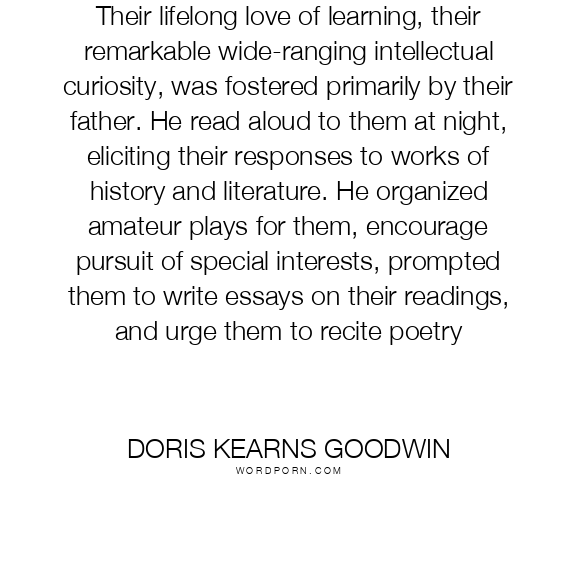 Their lifelong love of learning, their remarkable wide-ranging intellectual curiosity, was fostered primarily by their father. He read aloud to them at night, eliciting their responses to works of history and literature. He organized amateur plays for them, encourage pursuit of special interests, prompted them to write essays on their readings, and urge them to recite poetry

DORIS KEARNS GOODWIN
WORDPORN.COM